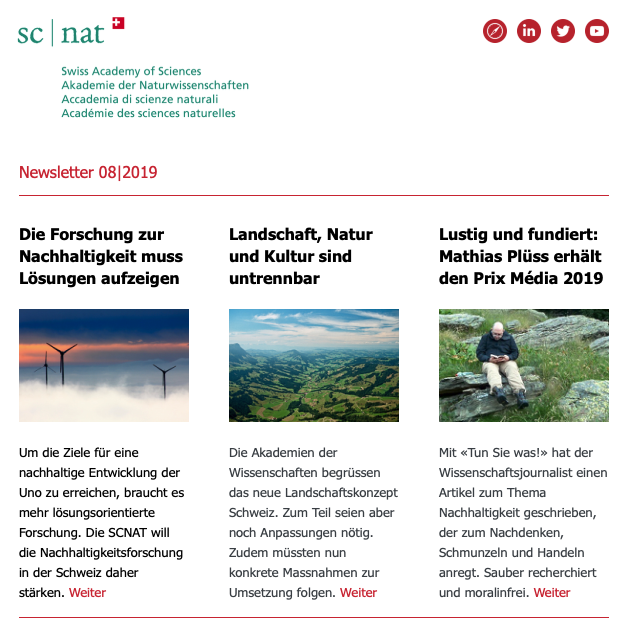 sc | nat

Swiss Academy of Sciences
Akademie der Naturwissenschaften
Accademia di scienze naturali
Académie des sciences naturelles

Newsletter 08|2019

Die Forschung zur Nachhaltigkeit muss Lösungen aufzeigen

Um die Ziele für eine nachhaltige Entwicklung der Uno zu erreichen, braucht es mehr lösungsorientierte Forschung. Die SCNAT will die Nachhaltigkeitsforschung in der Schweiz daher stärken. Weiter

Landschaft, Natur und Kultur sind untrennbar

Die Akademien der Wissenschaften begrüssen das neue Landschaftskonzept Schweiz. Zum Teil seien aber noch Anpassungen nötig. Zudem müssten nun konkrete Massnahmen zur Umsetzung folgen. Weiter

Lustig und fundiert: Mathias Plüss erhält den Prix Média 2019

Mit «Tun Sie was!» hat der Wissenschaftsjournalist einen Artikel zum Thema Nachhaltigkeit geschrieben, der zum Nachdenken, Schmunzeln und Handeln anregt. Sauber recherchiert und moralinfrei. Weiter